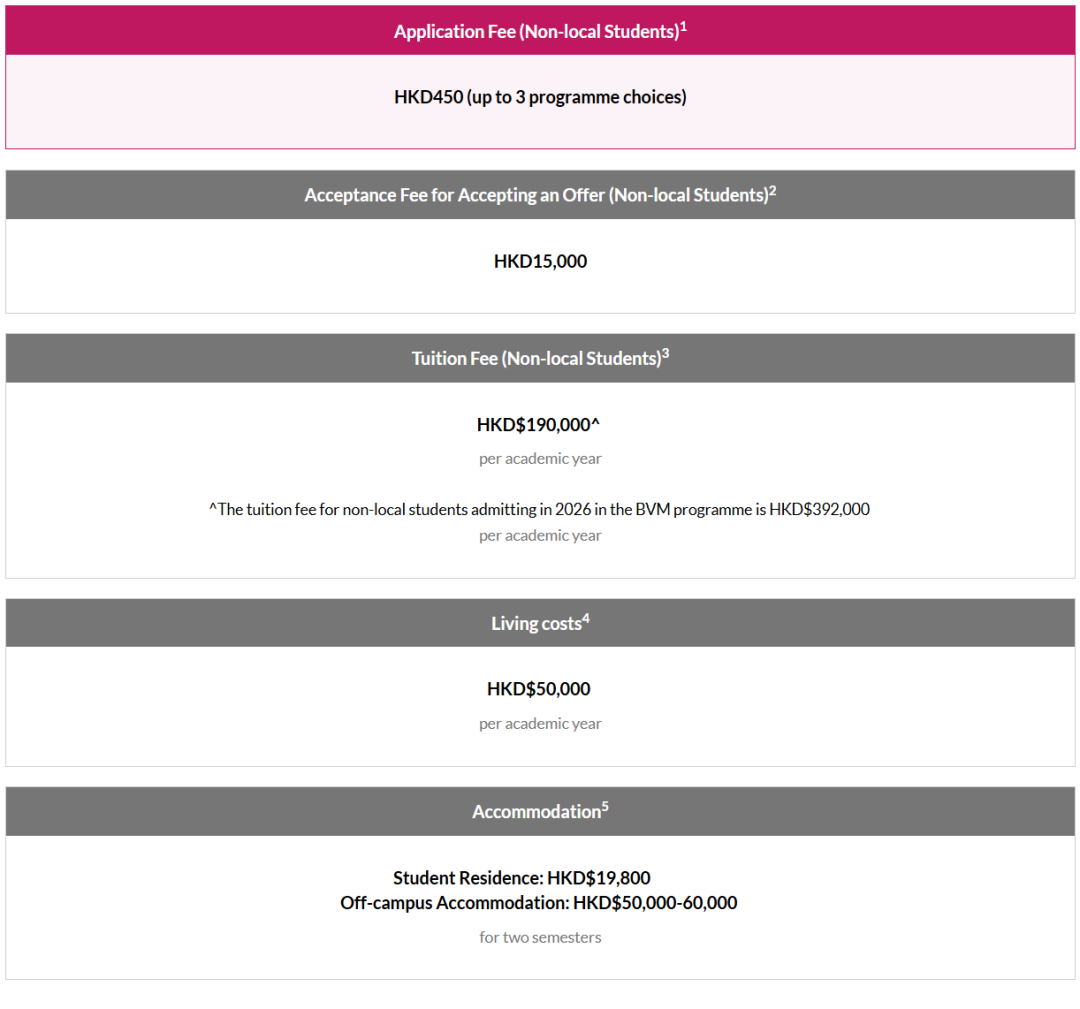 Application Fee (Non-local Students)$^1$

HKD450 (up to 3 programme choices)

Acceptance Fee for Accepting an Offer (Non-local Students)$^2$

HKD15,000

Tuition Fee (Non-local Students)$^3$

HKD$190,000^

per academic year

^The tuition fee for non-local students admitting in 2026 in the BVM programme is HKD$392,000
per academic year

Living costs$^4$

HKD$50,000

per academic year

Accommodation$^5$

Student Residence: HKD$19,800
Off-campus Accommodation: HKD$50,000-60,000

for two semesters